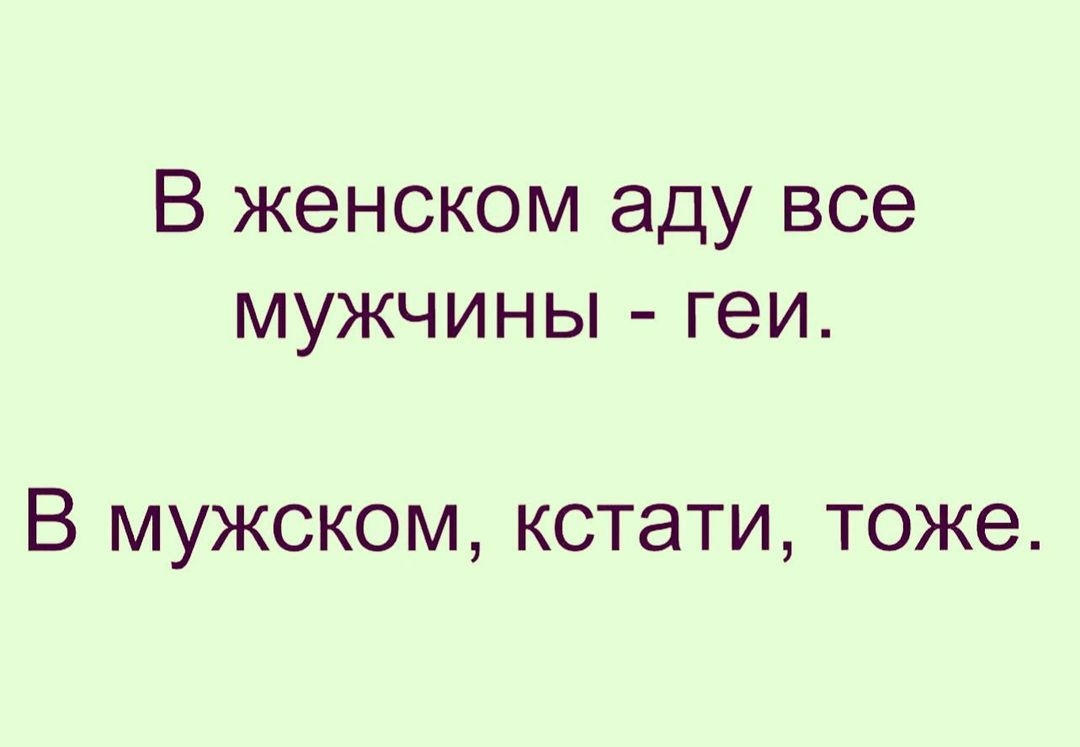 В женском аду все мужчины - геи.

В мужском, кстати, тоже.